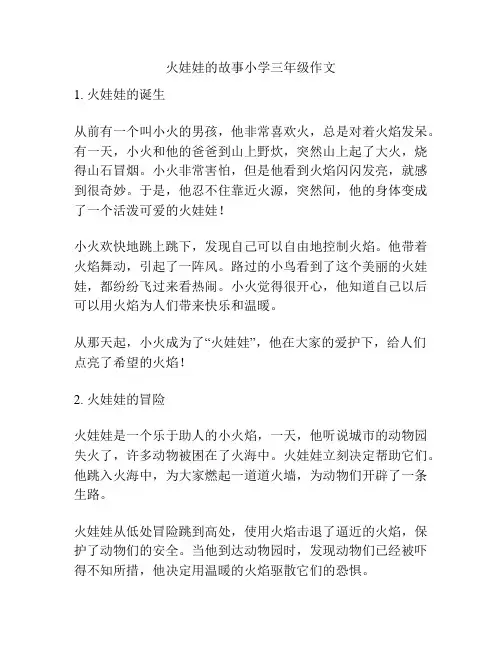 火娃娃的故事小学三年级作文

1. 火娃娃的诞生

从前有一个叫小火的男孩，他非常喜欢火，总是对着火焰发呆。有一天，小火和他的爸爸到山上野炊，突然山上起了大火，烧得山石冒烟。小火非常害怕，但是他看到火焰闪闪发亮，就感到很奇妙。于是，他忍不住靠近火源，突然间，他的身体变成了一个活泼可爱的火娃娃！

小火欢快地跳上跳下，发现自己可以自由地控制火焰。他带着火焰舞动，引起了一阵风。路过的小鸟看到了这个美丽的火娃娃，都纷纷飞过来看热闹。小火觉得很开心，他知道自己以后可以用火焰为人们带来快乐和温暖。

从那天起，小火成为了“火娃娃”，他在大家的爱护下，给人们点亮了希望的火焰！

2. 火娃娃的冒险

火娃娃是一个乐于助人的小火焰，一天，他听说城市的动物园失火了，许多动物被困在了火海中。火娃娃立刻决定帮助它们。他跳入火海中，为大家燃起一道道火墙，为动物们开辟了一条生路。

火娃娃从低处冒险跳到高处，使用火焰击退了逼近的火焰，保护了动物们的安全。当他到达动物园时，发现动物们已经被吓得不知所措，他决定用温暖的火焰驱散它们的恐惧。